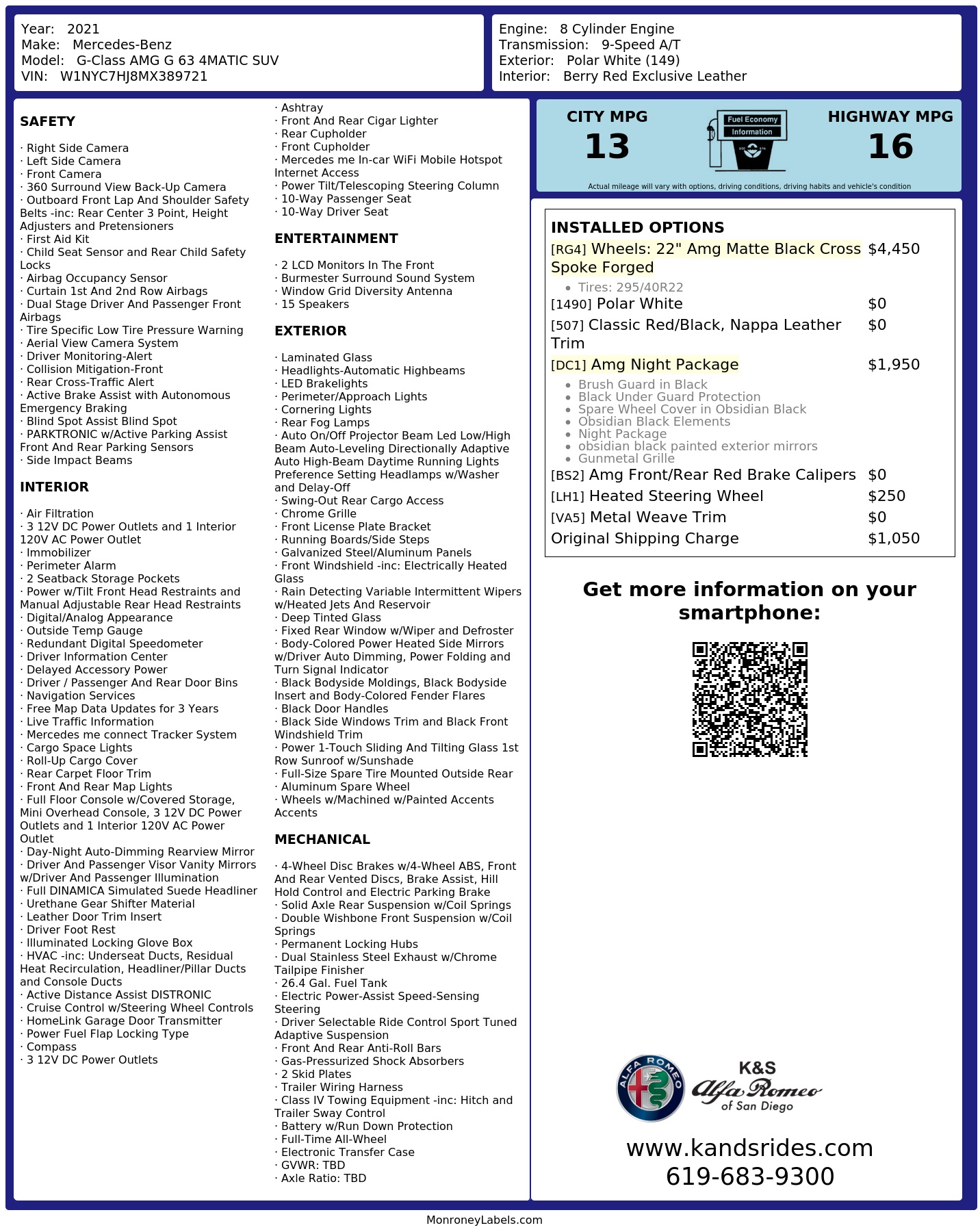 Year: 2021
Make: Mercedes-Benz
Model: G-Class AMG G 63 4MATIC SUV
VIN: W1NYC7HJ8MX389721

Engine: 8 Cylinder Engine
Transmission: 9-Speed A/T
Exterior: Polar White (149)
Interior: Berry Red Exclusive Leather

SAFETY

· Right Side Camera
· Left Side Camera
· Front Camera
· 360 Surround View Back-Up Camera
· Outboard Front Lap And Shoulder Safety Belts -inc: Rear Center 3 Point, Height Adjusters and Pretensioners
· First Aid Kit
· Child Seat Sensor and Rear Child Safety Locks
· Airbag Occupancy Sensor
· Curtain 1st And 2nd Row Airbags
· Dual Stage Driver And Passenger Front Airbags
· Tire Specific Low Tire Pressure Warning
· Aerial View Camera System
· Driver Monitoring-Alert
· Collision Mitigation-Front
· Rear Cross-Traffic Alert
· Active Brake Assist with Autonomous Emergency Braking
· Blind Spot Assist Blind Spot
· PARKTRONIC w/Active Parking Assist Front And Rear Parking Sensors
· Side Impact Beams

INTERIOR

· Air Filtration
· 3 12V DC Power Outlets and 1 Interior 120V AC Power Outlet
· Immobilizer
· Perimeter Alarm
· 2 Seatback Storage Pockets
· Power w/Tilt Front Head Restraints and Manual Adjustable Rear Head Restraints
· Digital/Analog Appearance
· Outside Temp Gauge
· Redundant Digital Speedometer
· Driver Information Center
· Delayed Accessory Power
· Driver / Passenger And Rear Door Bins
· Navigation Services
· Free Map Data Updates for 3 Years
· Live Traffic Information
· Mercedes me connect Tracker System
· Cargo Space Lights
· Roll-Up Cargo Cover
· Rear Carpet Floor Trim
· Front And Rear Map Lights
· Full Floor Console w/Covered Storage, Mini Overhead Console, 3 12V DC Power Outlets and 1 Interior 120V AC Power Outlet
· Day-Night Auto-Dimming Rearview Mirror
· Driver And Passenger Visor Vanity Mirrors w/Driver And Passenger Illumination
· Full DINAMICA Simulated Suede Headliner
· Urethane Gear Shifter Material
· Leather Door Trim Insert
· Driver Foot Rest
· Illuminated Locking Glove Box
· HVAC -inc: Underseat Ducts, Residual Heat Recirculation, Headliner/Pillar Ducts and Console Ducts
· Active Distance Assist DISTRONIC
· Cruise Control w/Steering Wheel Controls
· HomeLink Garage Door Transmitter
· Power Fuel Flap Locking Type
· Compass
· 3 12V DC Power Outlets

· Ashtray
· Front And Rear Cigar Lighter
· Rear Cupholder
· Front Cupholder
· Mercedes me In-car WiFi Mobile Hotspot Internet Access
· Power Tilt/Telescoping Steering Column
· 10-Way Passenger Seat
· 10-Way Driver Seat

ENTERTAINMENT

· 2 LCD Monitors In The Front
· Burmester Surround Sound System
· Window Grid Diversity Antenna
· 15 Speakers

EXTERIOR

· Laminated Glass
· Headlights-Automatic Highbeams
· LED Brakelights
· Perimeter/Approach Lights
· Cornering Lights
· Rear Fog Lamps
· Auto On/Off Projector Beam Led Low/High Beam Auto-Leveling Directionally Adaptive Auto High-Beam Daytime Running Lights Preference Setting Headlamps w/Washer and Delay-Off
· Swing-Out Rear Cargo Access
· Chrome Grille
· Front License Plate Bracket
· Running Boards/Side Steps
· Galvanized Steel/Aluminum Panels
· Front Windshield -inc: Electrically Heated Glass
· Rain Detecting Variable Intermittent Wipers w/Heated Jets And Reservoir
· Deep Tinted Glass
· Fixed Rear Window w/Wiper and Defroster
· Body-Colored Power Heated Side Mirrors w/Driver Auto Dimming, Power Folding and Turn Signal Indicator
· Black Bodyside Moldings, Black Bodyside Insert and Body-Colored Fender Flares
· Black Door Handles
· Black Side Windows Trim and Black Front Windshield Trim
· Power 1-Touch Sliding And Tilting Glass 1st Row Sunroof w/Sunshade
· Full-Size Spare Tire Mounted Outside Rear
· Aluminum Spare Wheel
· Wheels w/Machined w/Painted Accents Accents

MECHANICAL

· 4-Wheel Disc Brakes w/4-Wheel ABS, Front And Rear Vented Discs, Brake Assist, Hill Hold Control and Electric Parking Brake
· Solid Axle Rear Suspension w/Coil Springs
· Double Wishbone Front Suspension w/Coil Springs
· Permanent Locking Hubs
· Dual Stainless Steel Exhaust w/Chrome Tailpipe Finisher
· 26.4 Gal. Fuel Tank
· Electric Power-Assist Speed-Sensing Steering
· Driver Selectable Ride Control Sport Tuned Adaptive Suspension
· Front And Rear Anti-Roll Bars
· Gas-Pressurized Shock Absorbers
· 2 Skid Plates
· Trailer Wiring Harness
· Class IV Towing Equipment -inc: Hitch and Trailer Sway Control
· Battery w/Run Down Protection
· Full-Time All-Wheel
· Electronic Transfer Case
· GVWR: TBD
· Axle Ratio: TBD

CITY MPG
13
Fuel Economy
Information
HIGHWAY MPG
16
Actual mileage will vary with options, driving conditions, driving habits and vehicle's condition

INSTALLED OPTIONS
| | |
|---|---|
| [RG4] Wheels: 22" Amg Matte Black Cross Spoke Forged | $4,450 |
| • Tires: 295/40R22 | |
| [1490] Polar White | $0 |
| [507] Classic Red/Black, Nappa Leather Trim | $0 |
| [DC1] Amg Night Package | $1,950 |
| • Brush Guard in Black • Black Under Guard Protection • Spare Wheel Cover in Obsidian Black • Obsidian Black Elements • Night Package • obsidian black painted exterior mirrors • Gunmetal Grille | |
| [BS2] Amg Front/Rear Red Brake Calipers | $0 |
| [LH1] Heated Steering Wheel | $250 |
| [VA5] Metal Weave Trim | $0 |
| Original Shipping Charge | $1,050 |

Get more information on your smartphone:

ALFA ROMEO
K&S
Alfa Romeo
of San Diego

www.kandsrides.com
619-683-9300

MonroneyLabels.com